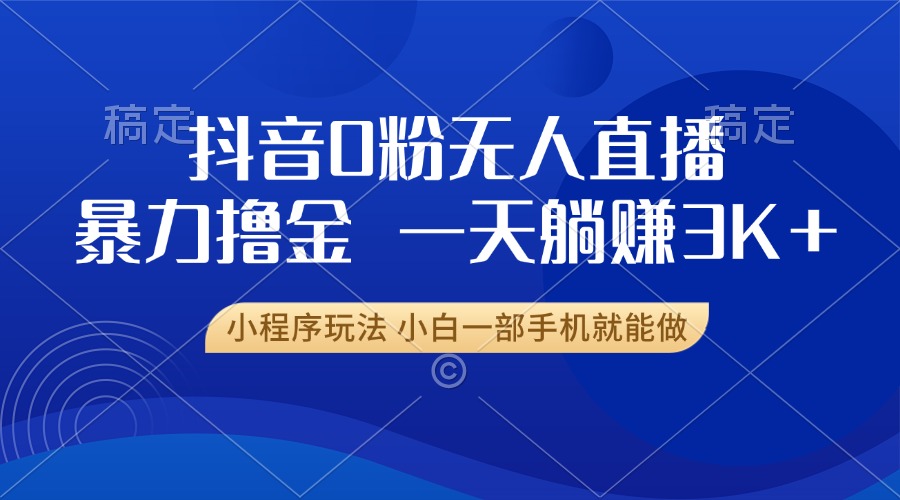 稿定

稿定

抖音0粉无人直播

暴力撸金 一天躺赚3K+

小程序玩法 小白一部手机就能做

©